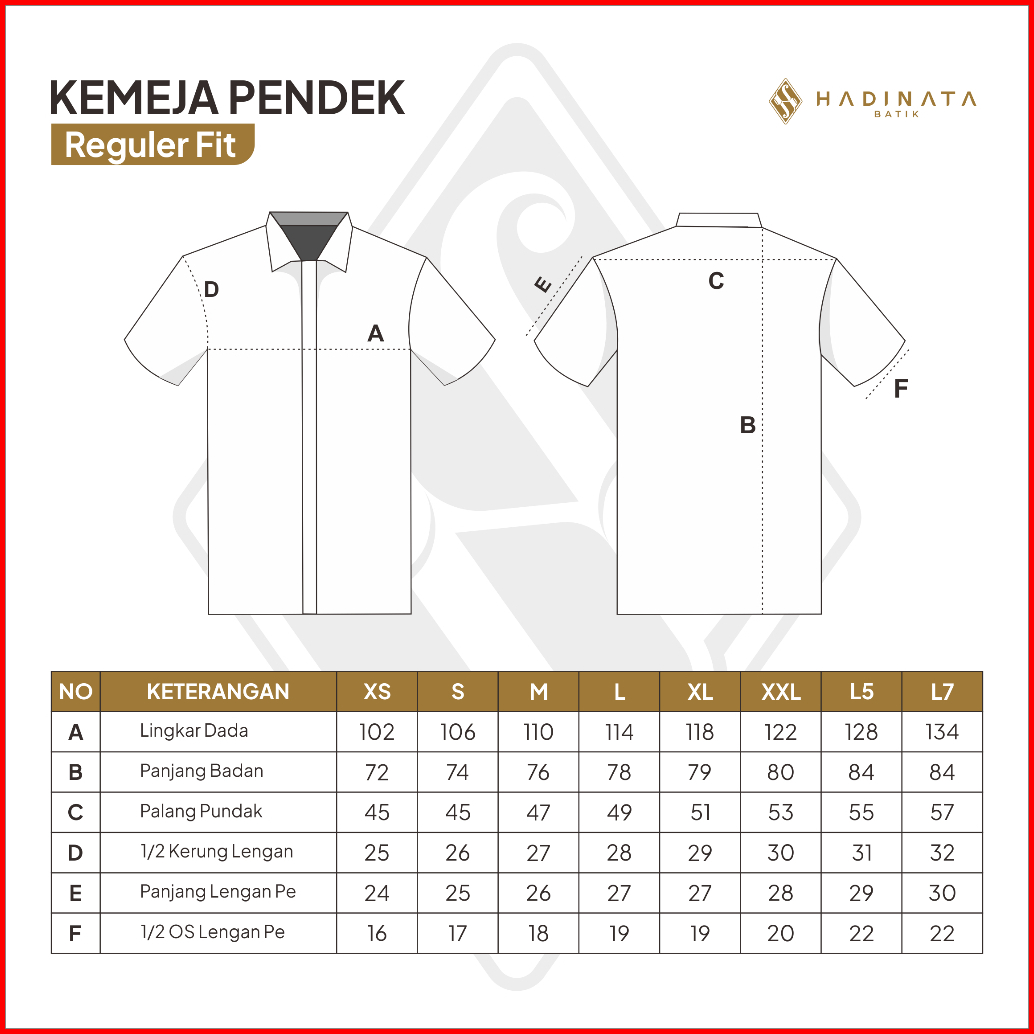 KEMEJA PENDEK
Reguler Fit

HADINATA
BATIK

D
A
E
C
B
F

| NO | KETERANGAN | XS | S | M | L | XL | XXL | L5 | L7 |
|---|---|---|---|---|---|---|---|---|---|
| A | Lingkar Dada | 102 | 106 | 110 | 114 | 118 | 122 | 128 | 134 |
| B | Panjang Badan | 72 | 74 | 76 | 78 | 79 | 80 | 84 | 84 |
| C | Palang Pundak | 45 | 45 | 47 | 49 | 51 | 53 | 55 | 57 |
| D | 1/2 Kerung Lengan | 25 | 26 | 27 | 28 | 29 | 30 | 31 | 32 |
| E | Panjang Lengan Pe | 24 | 25 | 26 | 27 | 27 | 28 | 29 | 30 |
| F | 1/2 OS Lengan Pe | 16 | 17 | 18 | 19 | 19 | 20 | 22 | 22 |